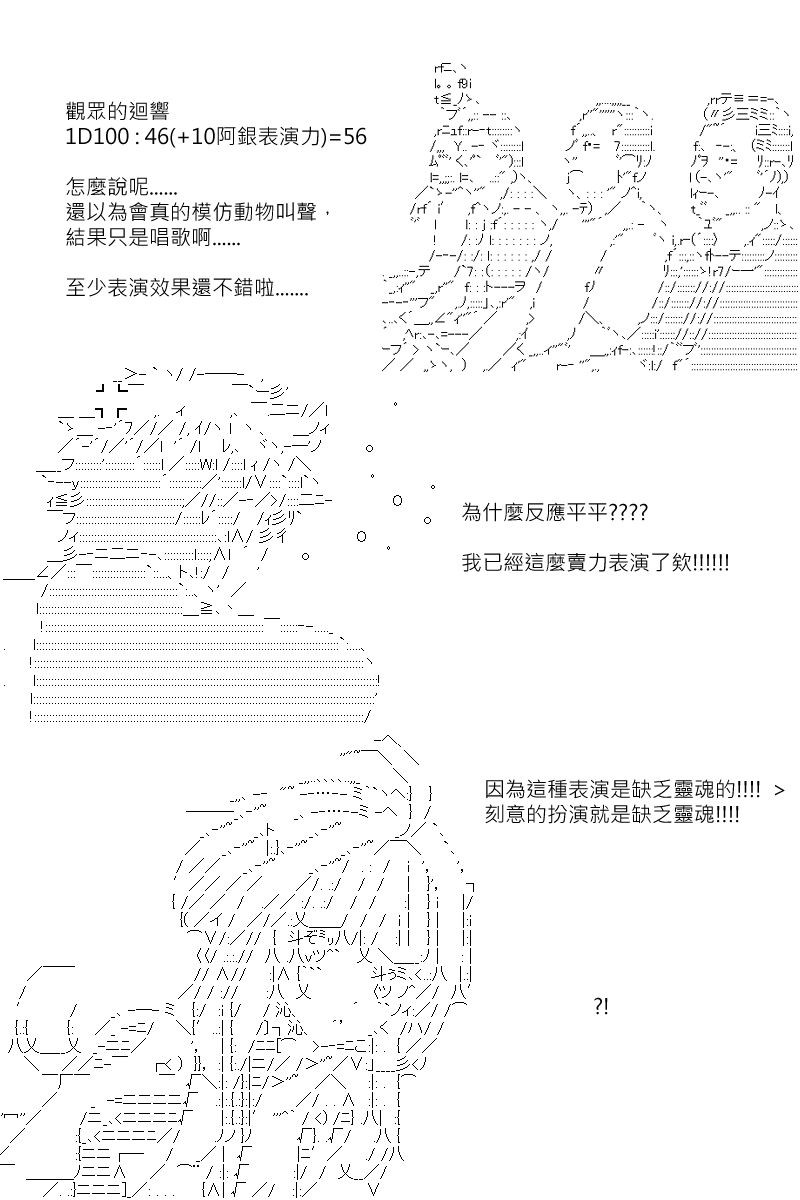 觀眾的迴響
1D100 : 46(+10阿銀表演力)=56

怎麼說呢......
還以為會真的模仿動物叫聲，
結果只是唱歌啊......

至少表演效果還不錯啦.......

為什麼反應平平????

我已經這麼賣力表演了欸!!!!!!

因為這種表演是缺乏靈魂的!!!!  >
刻意的扮演就是缺乏靈魂!!!!

?!